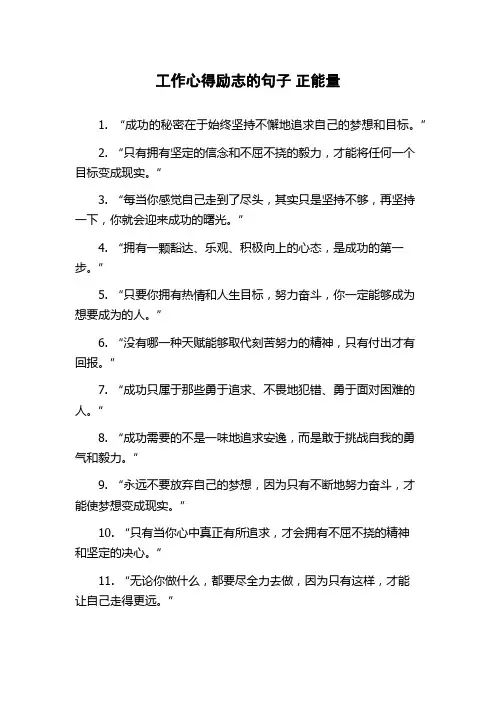 工作心得励志的句子 正能量

1. “成功的秘密在于始终坚持不懈地追求自己的梦想和目标。”

2. “只有拥有坚定的信念和不屈不挠的毅力，才能将任何一个目标变成现实。”

3. “每当你感觉自己走到了尽头，其实只是坚持不够，再坚持一下，你就会迎来成功的曙光。”

4. “拥有一颗豁达、乐观、积极向上的心态，是成功的第一步。”

5. “只要你拥有热情和人生目标，努力奋斗，你一定能够成为想要成为的人。”

6. “没有哪一种天赋能够取代刻苦努力的精神，只有付出才有回报。”

7. “成功只属于那些勇于追求、不畏地犯错、勇于面对困难的人。”

8. “成功需要的不是一味地追求安逸，而是敢于挑战自我的勇气和毅力。”

9. “永远不要放弃自己的梦想，因为只有不断地努力奋斗，才能使梦想变成现实。”

10. “只有当你心中真正有所追求，才会拥有不屈不挠的精神和坚定的决心。”

11. “无论你做什么，都要尽全力去做，因为只有这样，才能让自己走得更远。”